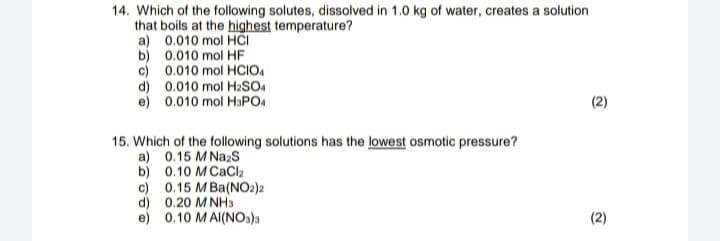 14. Which of the following solutes, dissolved in 1.0 kg of water, creates a solution that boils at the highest temperature?

a) 0.010 mol $HCl$
b) 0.010 mol $HF$
c) 0.010 mol $HClO_4$
d) 0.010 mol $H_2SO_4$
e) 0.010 mol $H_3PO_4$

(2)

15. Which of the following solutions has the lowest osmotic pressure?

a) 0.15 $M$ $Na_2S$
b) 0.10 $M$ $CaCl_2$
c) 0.15 $M$ $Ba(NO_2)_2$
d) 0.20 $M$ $NH_3$
e) 0.10 $M$ $Al(NO_3)_3$

(2)